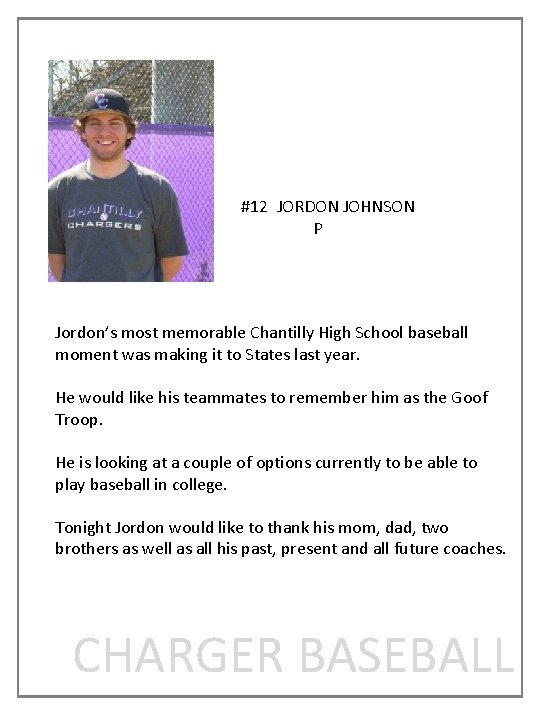 #12 JORDON JOHNSON
P

Jordon's most memorable Chantilly High School baseball moment was making it to States last year.

He would like his teammates to remember him as the Goof Troop.

He is looking at a couple of options currently to be able to play baseball in college.

Tonight Jordon would like to thank his mom, dad, two brothers as well as all his past, present and all future coaches.

CHARGER BASEBALL